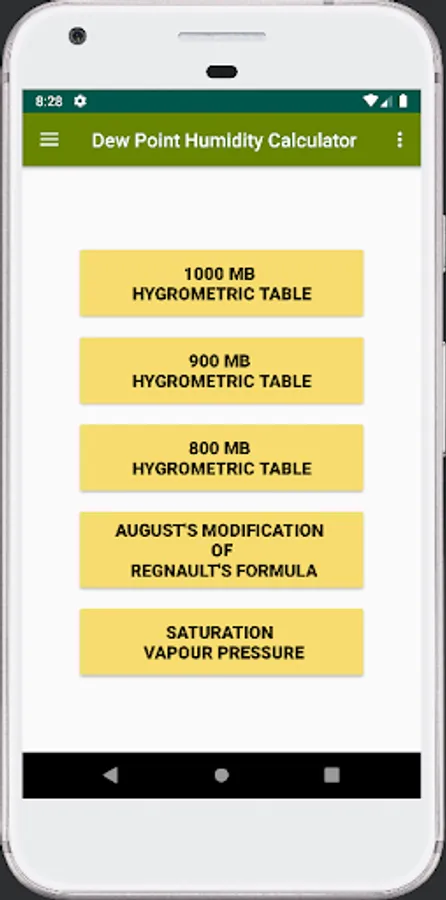 8:28

Dew Point Humidity Calculator

1000 MB
HYGROMETRIC TABLE

900 MB
HYGROMETRIC TABLE

800 MB
HYGROMETRIC TABLE

AUGUST'S MODIFICATION
OF
REGNAULT'S FORMULA

SATURATION
VAPOUR PRESSURE